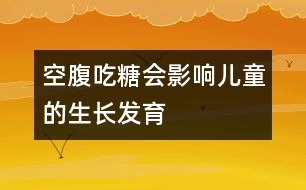 空腹吃糖会影响儿童的生长发育